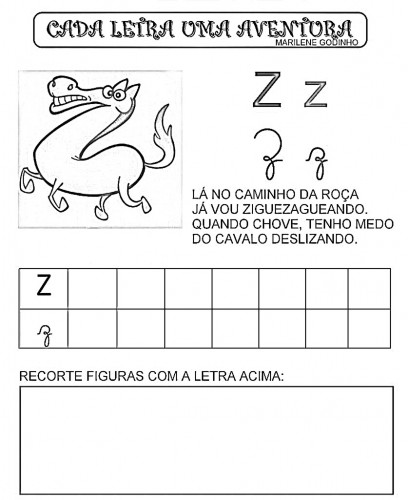 CADA LETRA UMA AVENTURA
MARILENE GODINHO

Z z

Z z

LÁ NO CAMINHO DA ROÇA
JÁ VOU ZIGUEZAGUEANDO.
QUANDO CHOVE, TENHO MEDO
DO CAVALO DESLIZANDO.

| Z | | | | | | | |
|---|---|---|---|---|---|---|---|
| z | | | | | | | |

RECORTE FIGURAS COM A LETRA ACIMA: